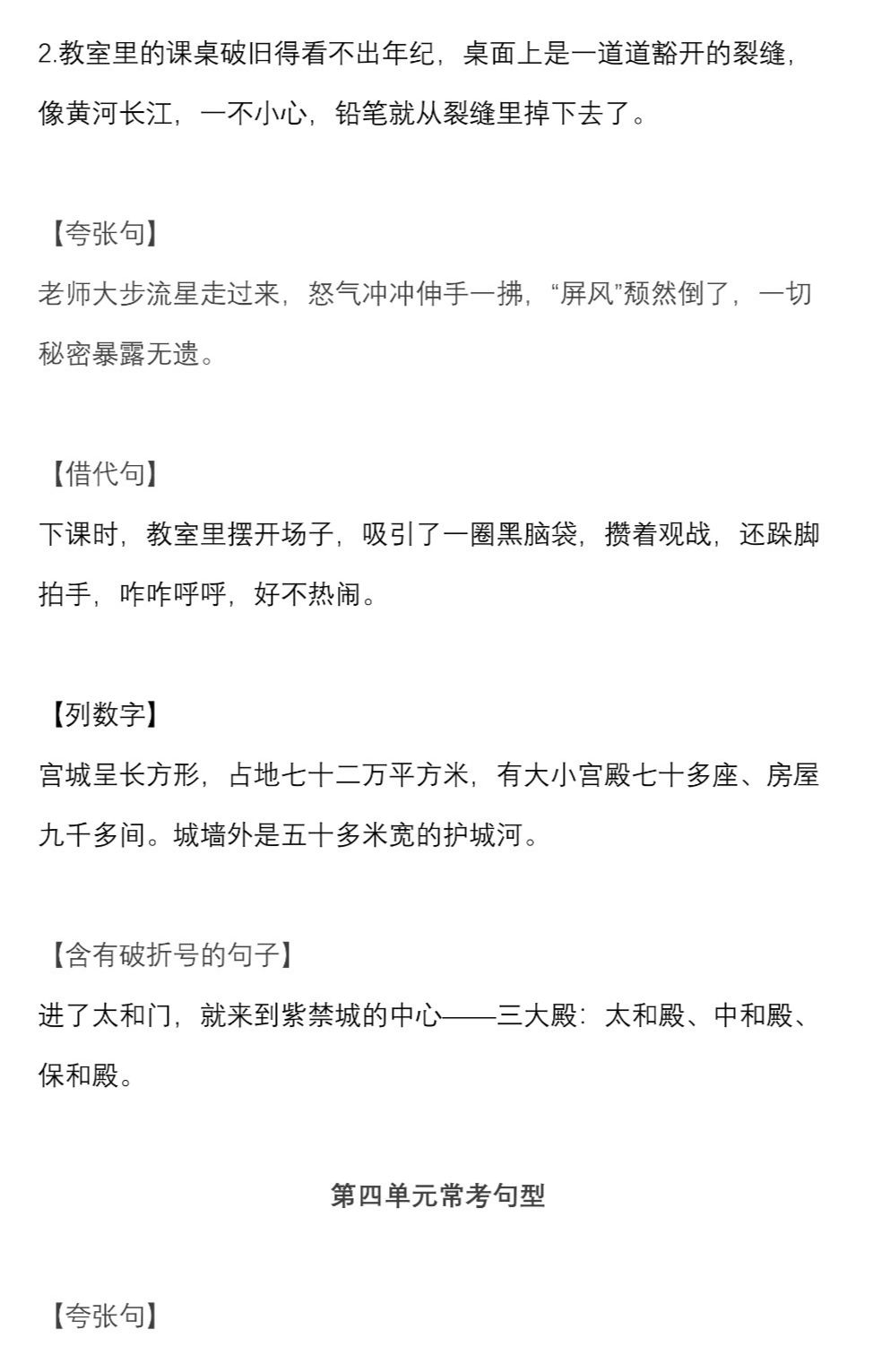 2.教室里的课桌破旧得看不出年纪，桌面上是一道道豁开的裂缝，像黄河长江，一不小心，铅笔就从裂缝里掉下去了。

【夸张句】
老师大步流星走过来，怒气冲冲伸手一拂，“屏风”颓然倒了，一切秘密暴露无遗。

【借代句】
下课时，教室里摆开场子，吸引了一圈黑脑袋，攒着观战，还跺脚拍手，咋咋呼呼，好不热闹。

【列数字】
宫城呈长方形，占地七十二万平方米，有大小宫殿七十多座、房屋九千多间。城墙外是五十多米宽的护城河。

【含有破折号的句子】
进了太和门，就来到紫禁城的中心——三大殿：太和殿、中和殿、保和殿。

第四单元常考句型

【夸张句】